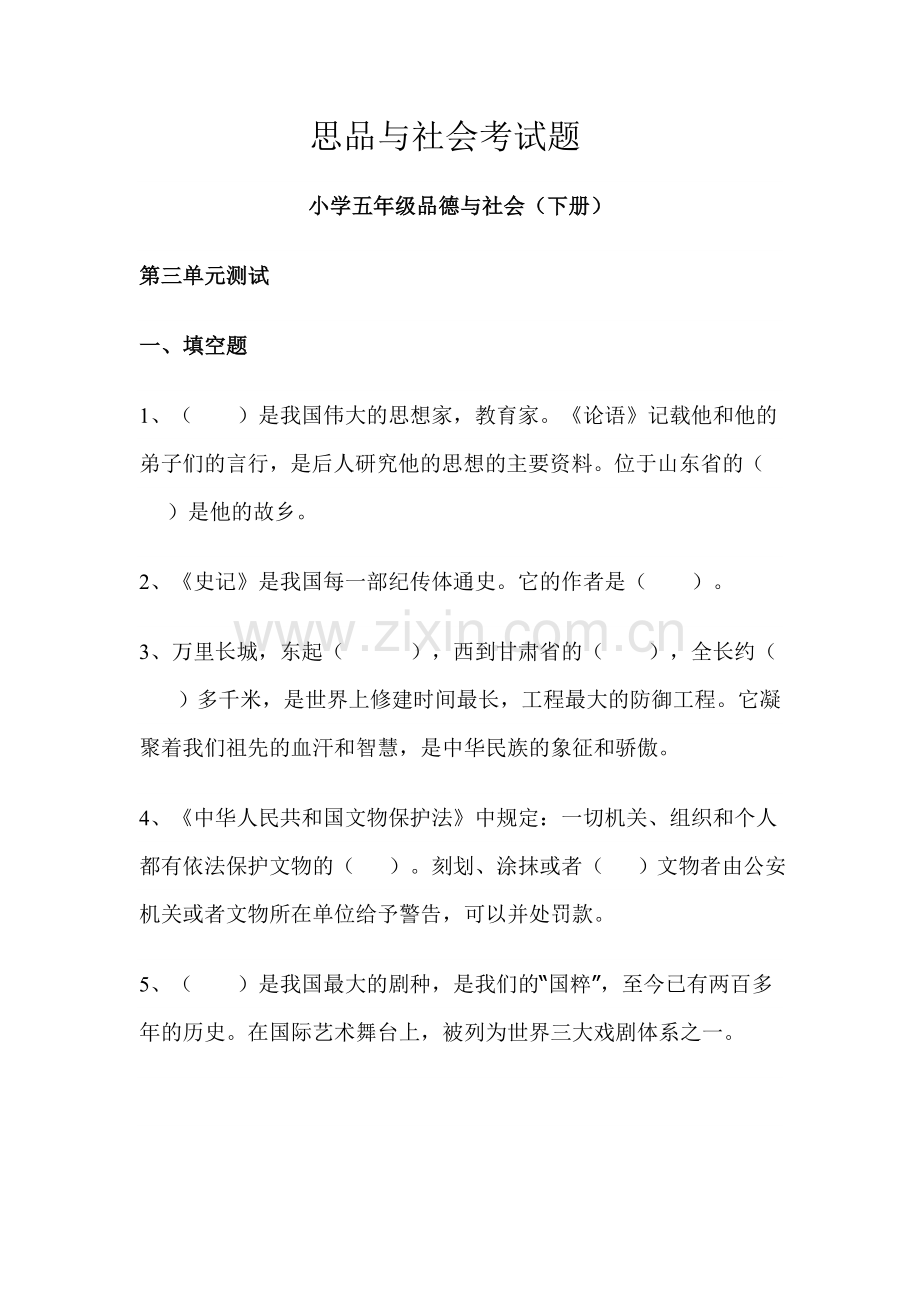 思品与社会考试题

小学五年级品德与社会（下册）

第三单元测试

一、填空题

1、（　　）是我国伟大的思想家，教育家。《论语》记载他和他的弟子们的言行，是后人研究他的思想的主要资料。位于山东省的（　　）是他的故乡。

2、《史记》是我国每一部纪传体通史。它的作者是（　　）。

3、万里长城，东起（　　），西到甘肃省的（　　），全长约（　　）多千米，是世界上修建时间最长，工程最大的防御工程。它凝聚着我们祖先的血汗和智慧，是中华民族的象征和骄傲。

4、《中华人民共和国文物保护法》中规定：一切机关、组织和个人都有依法保护文物的（　　）。刻划、涂抹或者（　　）文物者由公安机关或者文物所在单位给予警告，可以并处罚款。

5、（　　）是我国最大的剧种，是我们的“国粹”，至今已有两百多年的历史。在国际艺术舞台上，被列为世界三大戏剧体系之一。

www.zixin.com.cn